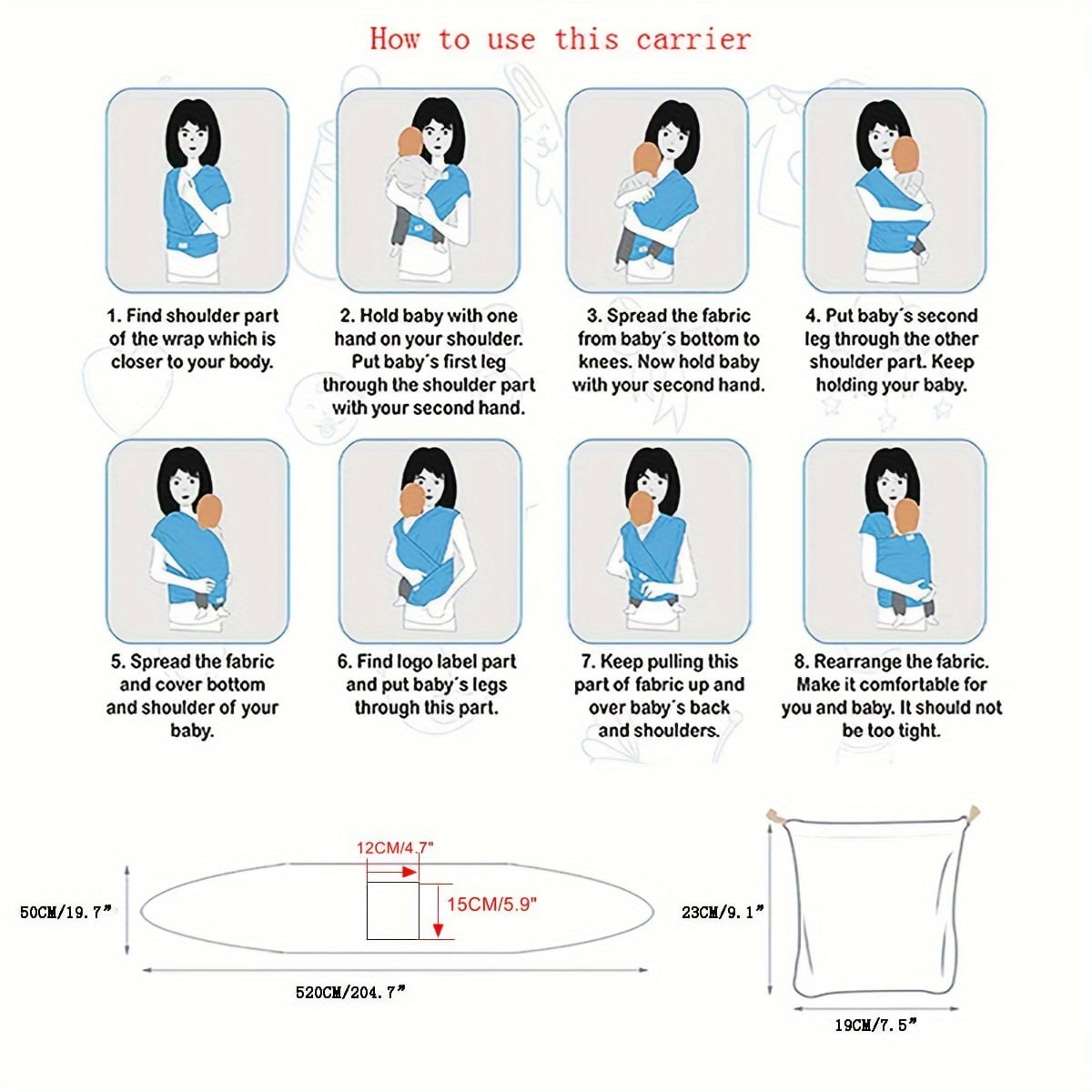 How to use this carrier

1. Find shoulder part of the wrap which is closer to your body.

2. Hold baby with one hand on your shoulder. Put baby´s first leg through the shoulder part with your second hand.

3. Spread the fabric from baby´s bottom to knees. Now hold baby with your second hand.

4. Put baby´s second leg through the other shoulder part. Keep holding your baby.

5. Spread the fabric and cover bottom and shoulder of your baby.

6. Find logo label part and put baby´s legs through this part.

7. Keep pulling this part of fabric up and over baby´s back and shoulders.

8. Rearrange the fabric. Make it comfortable for you and baby. It should not be too tight.

12CM/4.7"

15CM/5.9"

50CM/19.7"

520CM/204.7"

23CM/9.1"

19CM/7.5"